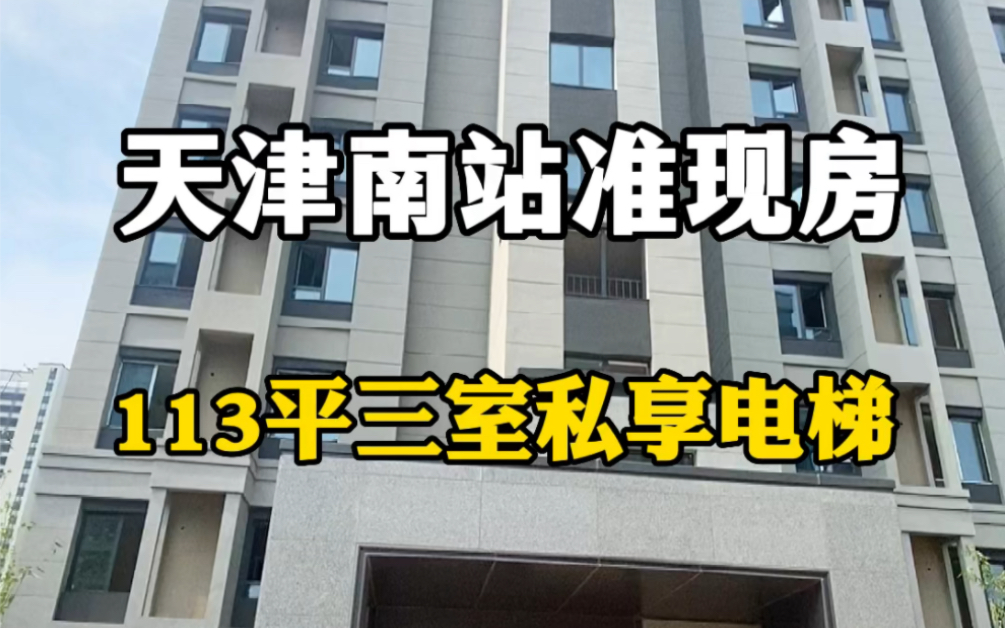 天津南站准现房

113平三室私享电梯